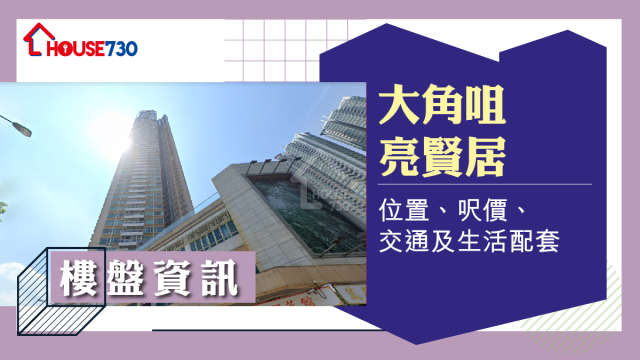 HOUSE730

大角咀
亮賢居

位置、呎價、
交通及生活配套

樓盤資訊